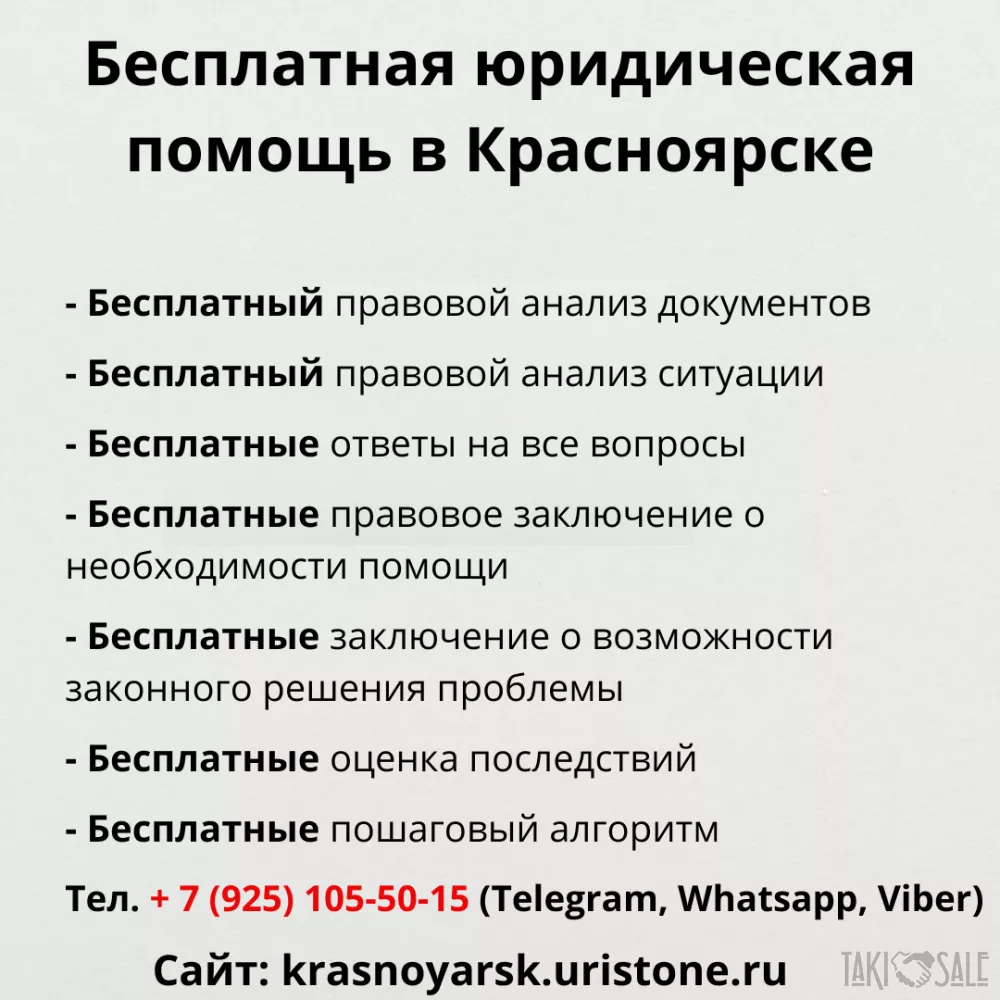 Бесплатная юридическая помощь в Красноярске

- Бесплатный правовой анализ документов

- Бесплатный правовой анализ ситуации

- Бесплатные ответы на все вопросы

- Бесплатные правовое заключение о необходимости помощи

- Бесплатные заключение о возможности законного решения проблемы

- Бесплатные оценка последствий

- Бесплатные пошаговый алгоритм

Тел. + 7 (925) 105-50-15 (Telegram, Whatsapp, Viber)

Сайт: krasnoyarsk.uristone.ru

TAKI SALE